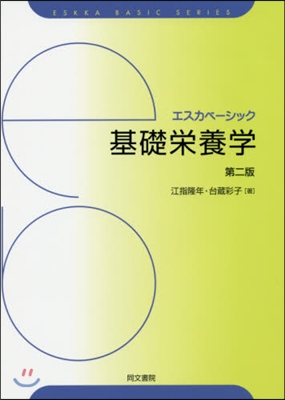 ESKKA BASIC SERIES

エスカベーシック
基礎栄養学
第二版
江指隆年・台蔵彩子［著］

同文書院